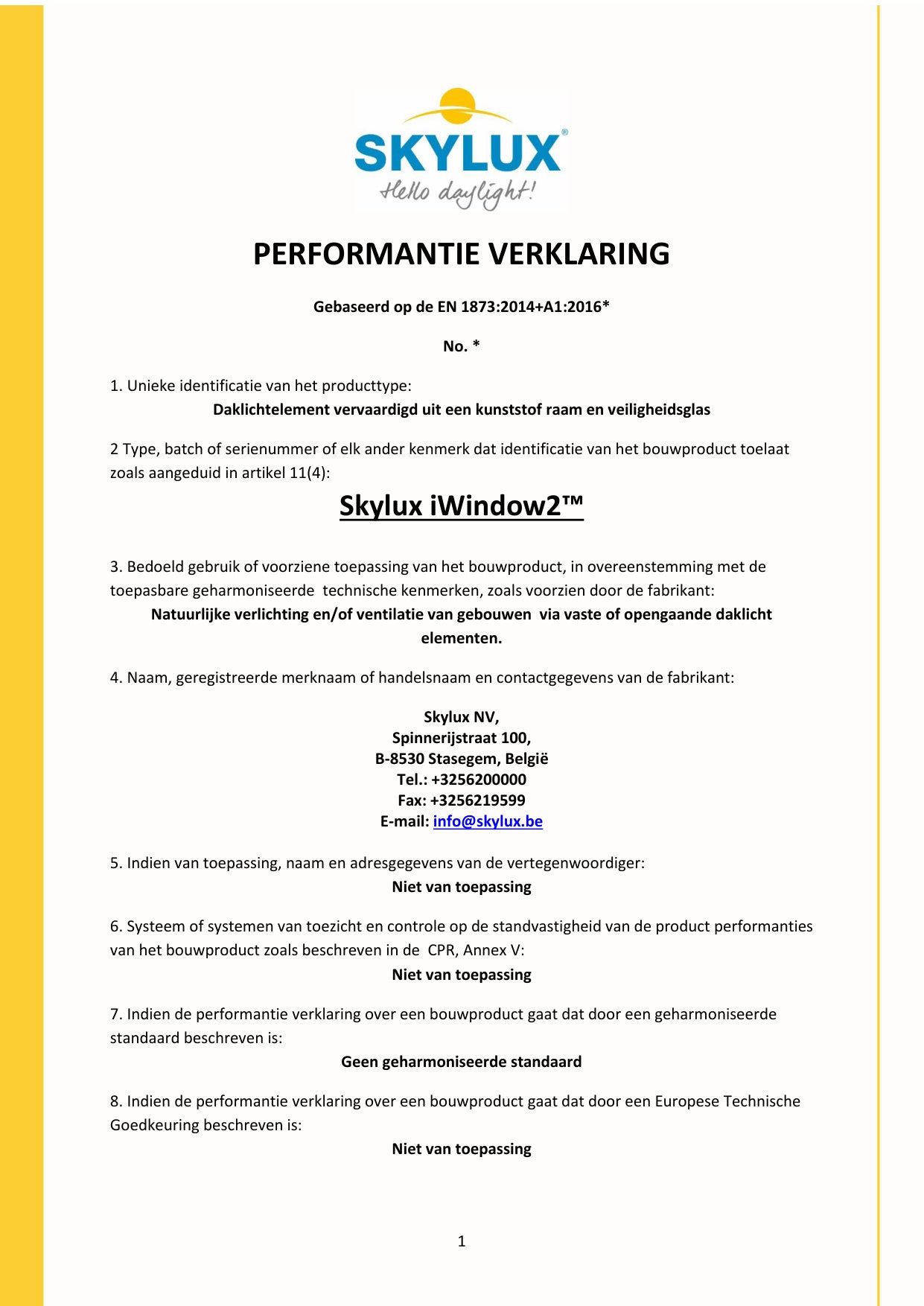 SKYLUX®
Hello daylight!

PERFORMANTIE VERKLARING

Gebaseerd op de EN 1873:2014+A1:2016*

No. *

1. Unieke identificatie van het producttype:
Daklichtelement vervaardigd uit een kunststof raam en veiligheidsglas

2 Type, batch of serienummer of elk ander kenmerk dat identificatie van het bouwproduct toelaat zoals aangeduid in artikel 11(4):

Skylux iWindow2™

3. Bedoeld gebruik of voorziene toepassing van het bouwproduct, in overeenstemming met de toepasbare geharmoniseerde technische kenmerken, zoals voorzien door de fabrikant:
Natuurlijke verlichting en/of ventilatie van gebouwen via vaste of opengaande daklicht elementen.

4. Naam, geregistreerde merknaam of handelsnaam en contactgegevens van de fabrikant:

Skylux NV,
Spinnerijstraat 100,
B-8530 Stasegem, België
Tel.: +3256200000
Fax: +3256219599
E-mail: info@skylux.be

5. Indien van toepassing, naam en adresgegevens van de vertegenwoordiger:
Niet van toepassing

6. Systeem of systemen van toezicht en controle op de standvastigheid van de product performanties van het bouwproduct zoals beschreven in de CPR, Annex V:
Niet van toepassing

7. Indien de performantie verklaring over een bouwproduct gaat dat door een geharmoniseerde standaard beschreven is:
Geen geharmoniseerde standaard

8. Indien de performantie verklaring over een bouwproduct gaat dat door een Europese Technische Goedkeuring beschreven is:
Niet van toepassing

1